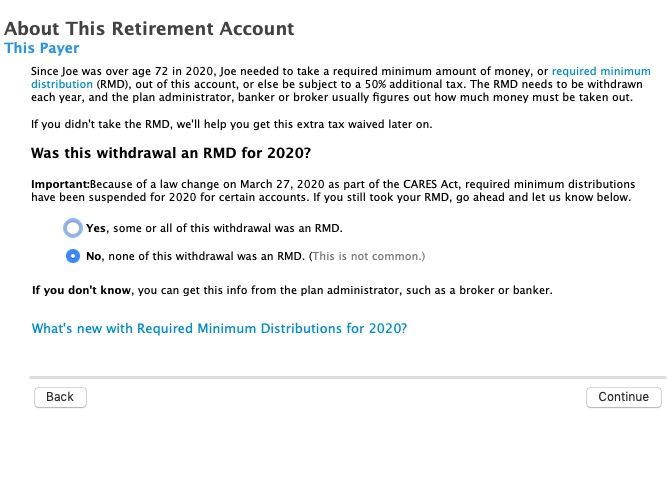 About This Retirement Account
This Payer

Since Joe was over age 72 in 2020, Joe needed to take a required minimum amount of money, or required minimum distribution (RMD), out of this account, or else be subject to a 50% additional tax. The RMD needs to be withdrawn each year, and the plan administrator, banker or broker usually figures out how much money must be taken out.

If you didn't take the RMD, we'll help you get this extra tax waived later on.

Was this withdrawal an RMD for 2020?

Important:Because of a law change on March 27, 2020 as part of the CARES Act, required minimum distributions have been suspended for 2020 for certain accounts. If you still took your RMD, go ahead and let us know below.

Yes, some or all of this withdrawal was an RMD.

No, none of this withdrawal was an RMD. (This is not common.)

If you don't know, you can get this info from the plan administrator, such as a broker or banker.

What's new with Required Minimum Distributions for 2020?

Back

Continue